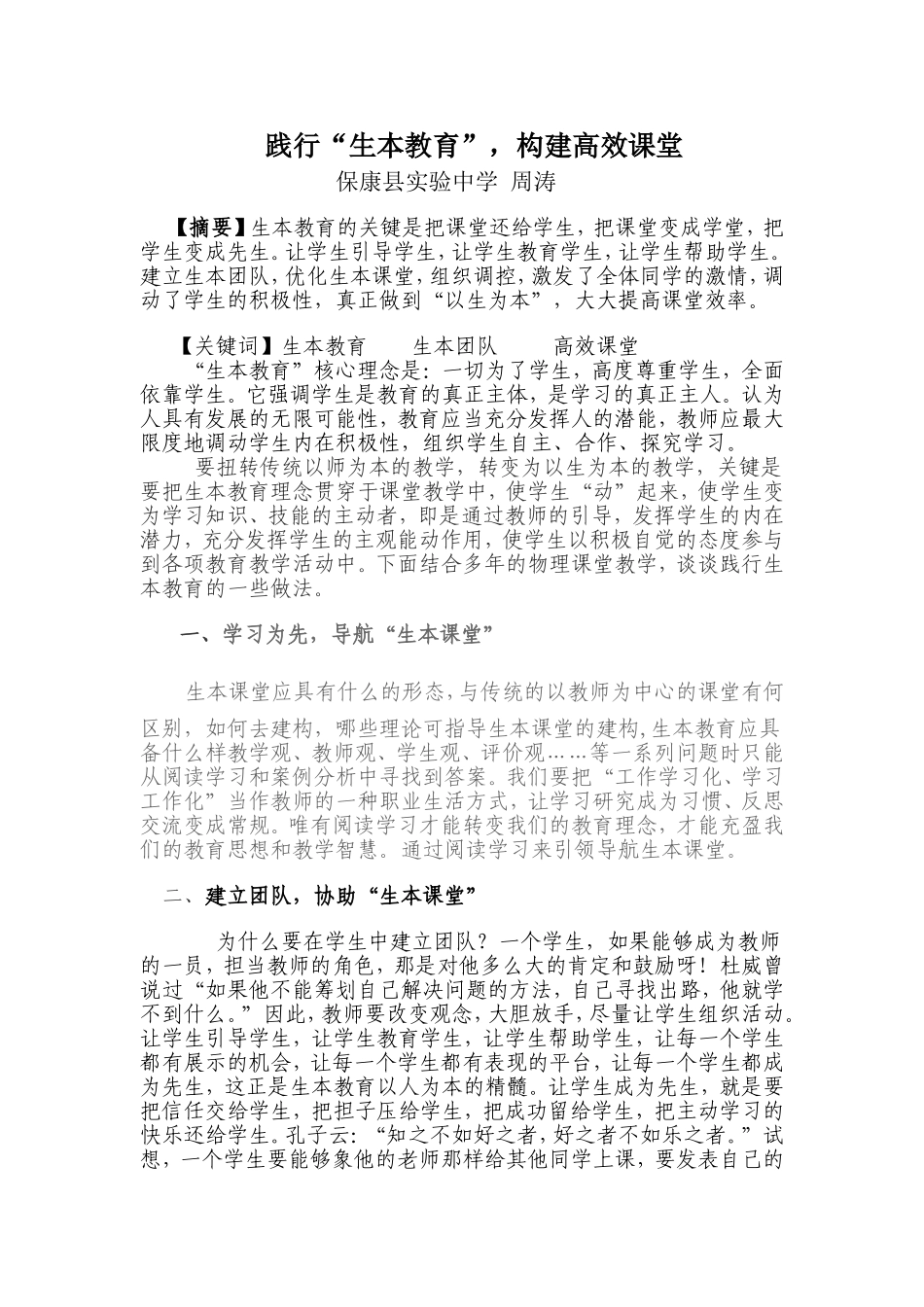 践行“生本教育”，构建高效课堂

保康县实验中学 周涛

【摘要】生本教育的关键是把课堂还给学生，把课堂变成学堂，把学生变成先生。让学生引导学生，让学生教育学生，让学生帮助学生。建立生本团队，优化生本课堂，组织调控，激发了全体同学的激情，调动了学生的积极性，真正做到“以生为本”，大大提高课堂效率。

【关键词】生本教育　　生本团队　　高效课堂

“生本教育”核心理念是：一切为了学生，高度尊重学生，全面依靠学生。它强调学生是教育的真正主体，是学习的真正主人。认为人具有发展的无限可能性，教育应当充分发挥人的潜能，教师应最大限度地调动学生内在积极性，组织学生自主、合作、探究学习。

要扭转传统以师为本的教学，转变为以生为本的教学，关键是要把生本教育理念贯穿于课堂教学中，使学生“动”起来，使学生变为学习知识、技能的主动者，即是通过教师的引导，发挥学生的内在潜力，充分发挥学生的主观能动作用，使学生以积极自觉的态度参与到各项教育教学活动中。下面结合多年的物理课堂教学，谈谈践行生本教育的一些做法。

一、学习为先，导航“生本课堂”

生本课堂应具有什么的形态，与传统的以教师为中心的课堂有何区别，如何去建构，哪些理论可指导生本课堂的建构，生本教育应具备什么样教学观、教师观、学生观、评价观……等一系列问题时只能从阅读学习和案例分析中寻找到答案。我们要把“工作学习化、学习工作化”当作教师的一种职业生活方式，让学习研究成为习惯、反思交流变成常规。唯有阅读学习才能转变我们的教育理念，才能充盈我们的教育思想和教学智慧。通过阅读学习来引领导航生本课堂。

二、建立团队，协助“生本课堂”

为什么要在学生中建立团队？一个学生，如果能够成为教师的一员，担当教师的角色，那是对他多么大的肯定和鼓励呀！杜威曾说过“如果他不能筹划自己解决问题的方法，自己寻找出路，他就学不到什么。”因此，教师要改变观念，大胆放手，尽量让学生组织活动。让学生引导学生，让学生教育学生，让学生帮助学生，让每一个学生都有展示的机会，让每一个学生都有表现的平台，让每一个学生都成为先生，这正是生本教育以人为本的精髓。让学生成为先生，就是要把信任交给学生，把担子压给学生，把成功留给学生，把主动学习的快乐还给学生。孔子云：“知之不如好之者，好之者不如乐之者。”试想，一个学生要能够象他的老师那样给其他同学上课，要发表自己的